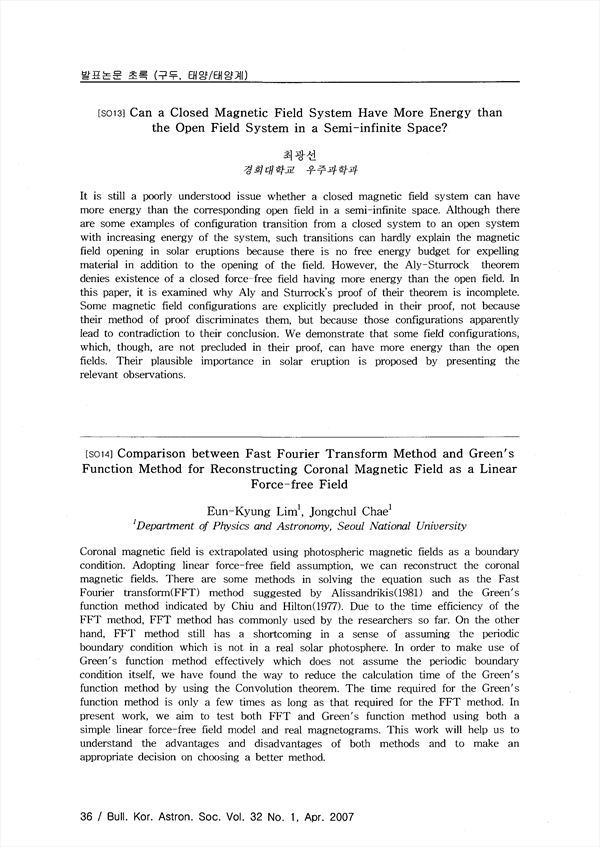 발표논문 초록 (구두, 태양/태양계)

[SO13] Can a Closed Magnetic Field System Have More Energy than the Open Field System in a Semi-infinite Space?

최광선
경희대학교 우주과학과

It is still a poorly understood issue whether a closed magnetic field system can have more energy than the corresponding open field in a semi-infinite space. Although there are some examples of configuration transition from a closed system to an open system with increasing energy of the system, such transitions can hardly explain the magnetic field opening in solar eruptions because there is no free energy budget for expelling material in addition to the opening of the field. However, the Aly-Sturrock theorem denies existence of a closed force-free field having more energy than the open field. In this paper, it is examined why Aly and Sturrock's proof of their theorem is incomplete. Some magnetic field configurations are explicitly precluded in their proof, not because their method of proof discriminates them, but because those configurations apparently lead to contradiction to their conclusion. We demonstrate that some field configurations, which, though, are not precluded in their proof, can have more energy than the open fields. Their plausible importance in solar eruption is proposed by presenting the relevant observations.

[SO14] Comparison between Fast Fourier Transform Method and Green's Function Method for Reconstructing Coronal Magnetic Field as a Linear Force-free Field

Eun-Kyung Lim$^1$, Jongchul Chae$^1$
$^1$Department of Physics and Astronomy, Seoul National University

Coronal magnetic field is extrapolated using photospheric magnetic fields as a boundary condition. Adopting linear force-free field assumption, we can reconstruct the coronal magnetic fields. There are some methods in solving the equation such as the Fast Fourier transform(FFT) method suggested by Alissandrikis(1981) and the Green's function method indicated by Chiu and Hilton(1977). Due to the time efficiency of the FFT method, FFT method has commonly used by the researchers so far. On the other hand, FFT method still has a shortcoming in a sense of assuming the periodic boundary condition which is not in a real solar photosphere. In order to make use of Green's function method effectively which does not assume the periodic boundary condition itself, we have found the way to reduce the calculation time of the Green's function method by using the Convolution theorem. The time required for the Green's function method is only a few times as long as that required for the FFT method. In present work, we aim to test both FFT and Green's function method using both a simple linear force-free field model and real magnetograms. This work will help us to understand the advantages and disadvantages of both methods and to make an appropriate decision on choosing a better method.

36 / Bull. Kor. Astron. Soc. Vol. 32 No. 1, Apr. 2007